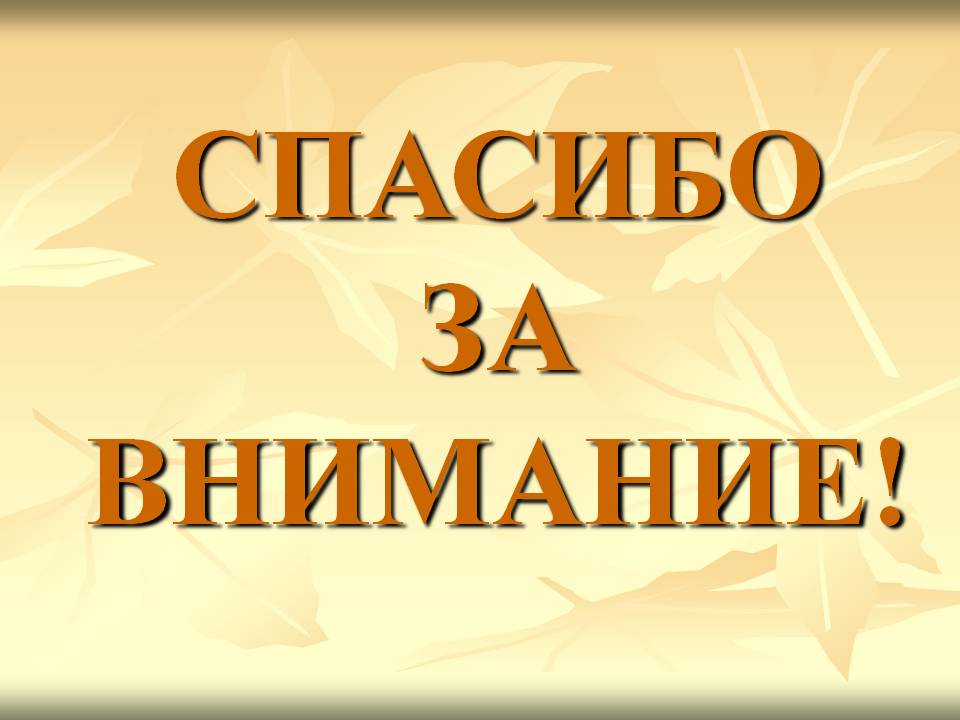 СПАСИБО
ЗА
ВНИМАНИЕ!